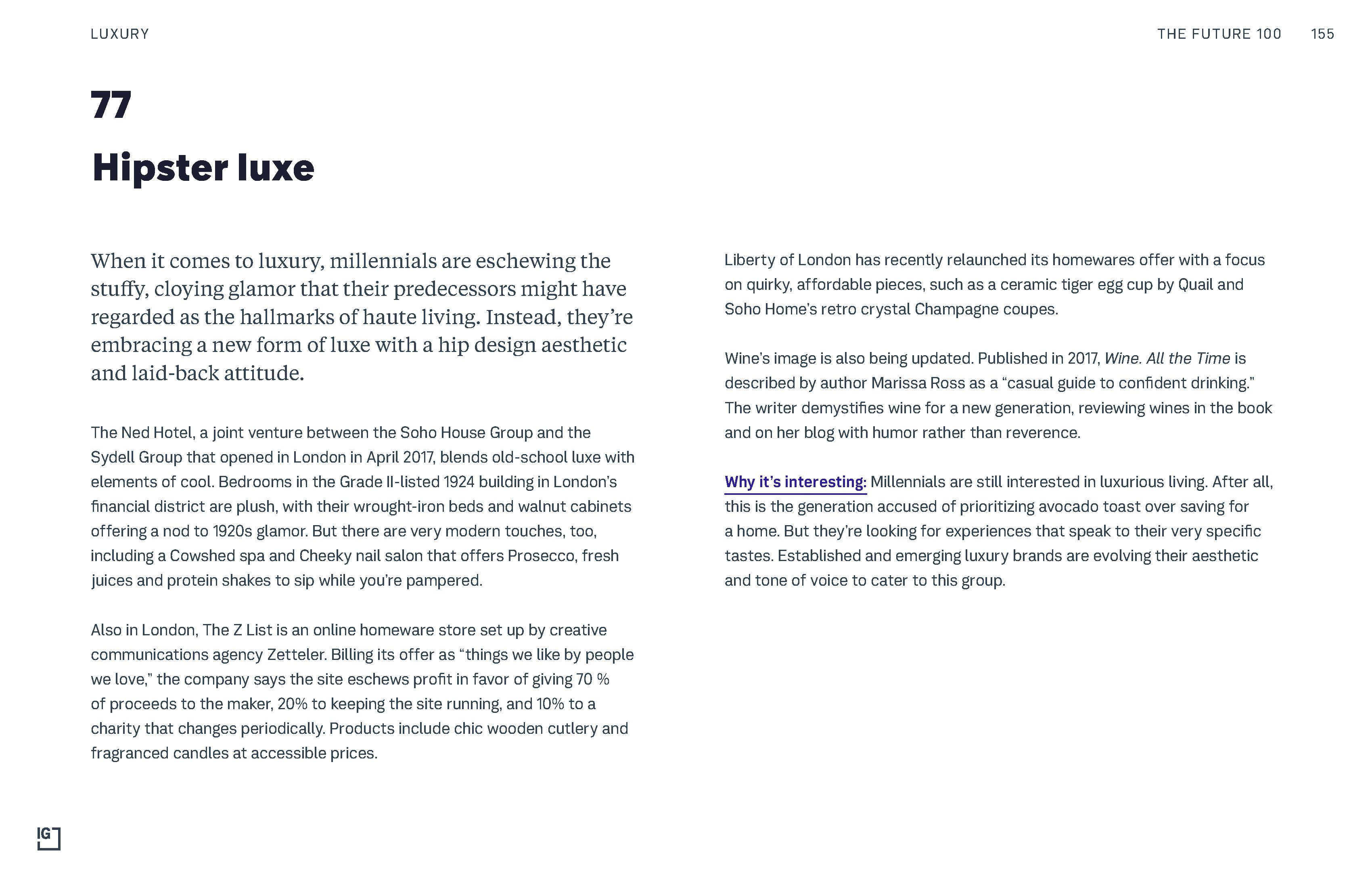 LUXURY

THE FUTURE 100 155

77

Hipster luxe

When it comes to luxury, millennials are eschewing the stuffy, cloying glamor that their predecessors might have regarded as the hallmarks of haute living. Instead, they're embracing a new form of luxe with a hip design aesthetic and laid-back attitude.

The Ned Hotel, a joint venture between the Soho House Group and the Sydell Group that opened in London in April 2017, blends old-school luxe with elements of cool. Bedrooms in the Grade II-listed 1924 building in London's financial district are plush, with their wrought-iron beds and walnut cabinets offering a nod to 1920s glamor. But there are very modern touches, too, including a Cowshed spa and Cheeky nail salon that offers Prosecco, fresh juices and protein shakes to sip while you're pampered.

Also in London, The Z List is an online homeware store set up by creative communications agency Zetteler. Billing its offer as "things we like by people we love," the company says the site eschews profit in favor of giving 70 % of proceeds to the maker, 20% to keeping the site running, and 10% to a charity that changes periodically. Products include chic wooden cutlery and fragranced candles at accessible prices.

Liberty of London has recently relaunched its homewares offer with a focus on quirky, affordable pieces, such as a ceramic tiger egg cup by Quail and Soho Home's retro crystal Champagne coupes.

Wine's image is also being updated. Published in 2017, Wine. All the Time is described by author Marissa Ross as a "casual guide to confident drinking." The writer demystifies wine for a new generation, reviewing wines in the book and on her blog with humor rather than reverence.

Why it's interesting: Millennials are still interested in luxurious living. After all, this is the generation accused of prioritizing avocado toast over saving for a home. But they're looking for experiences that speak to their very specific tastes. Established and emerging luxury brands are evolving their aesthetic and tone of voice to cater to this group.

IG